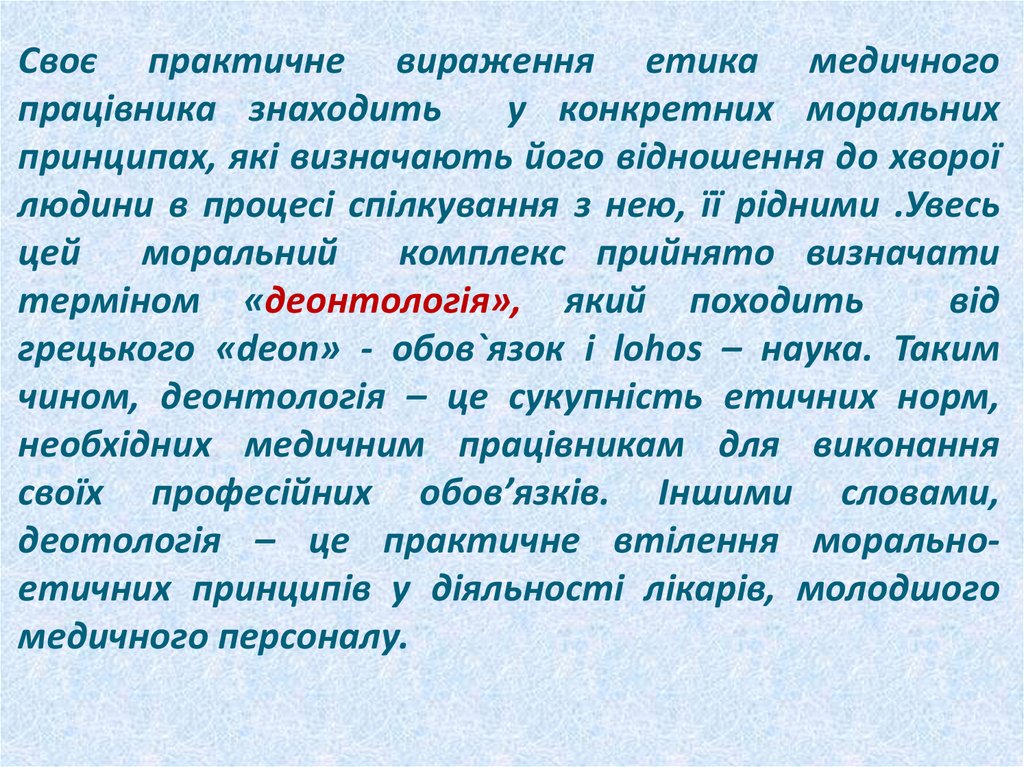 Своє практичне вираження етика медичного працівника знаходить у конкретних моральних принципах, які визначають його відношення до хворої людини в процесі спілкування з нею, її рідними .Увесь цей моральний комплекс прийнято визначати терміном «деонтологія», який походить від грецького «deon» - обов`язок і lohos – наука. Таким чином, деонтологія – це сукупність етичних норм, необхідних медичним працівникам для виконання своїх професійних обов’язків. Іншими словами, деотологія – це практичне втілення морально-етичних принципів у діяльності лікарів, молодшого медичного персоналу.